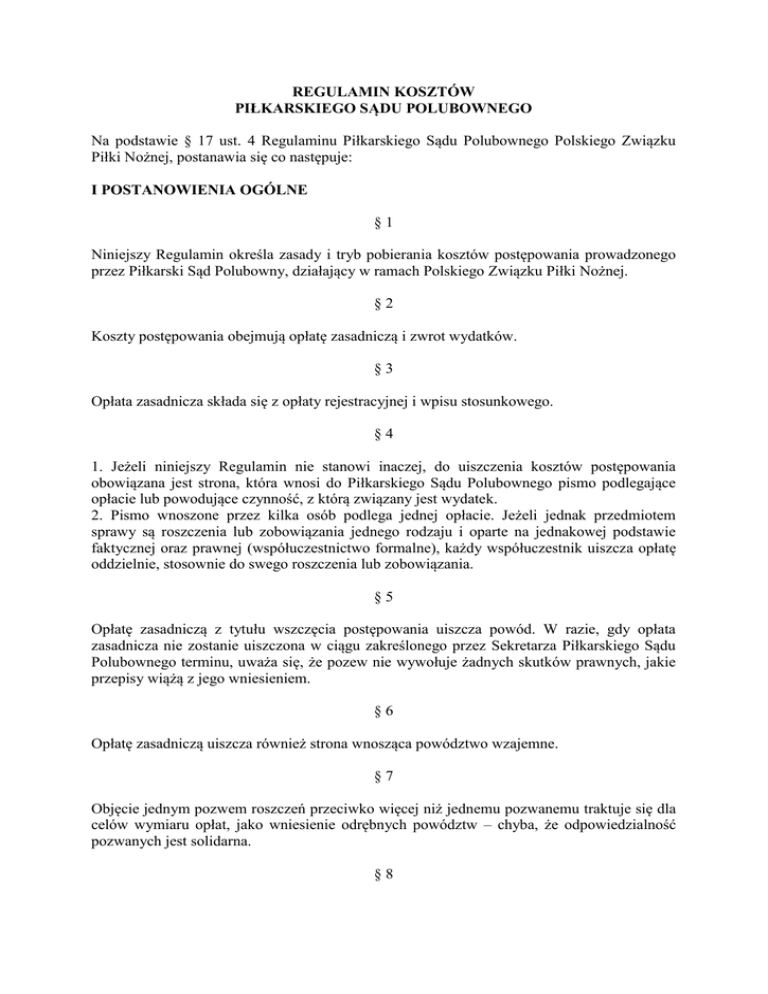 REGULAMIN KOSZTÓW
PIŁKARSKIEGO SĄDU POLUBOWNEGO

Na podstawie § 17 ust. 4 Regulaminu Piłkarskiego Sądu Polubownego Polskiego Związku Piłki Nożnej, postanawia się co następuje:

I POSTANOWIENIA OGÓLNE

§ 1

Niniejszy Regulamin określa zasady i tryb pobierania kosztów postępowania prowadzonego przez Piłkarski Sąd Polubowny, działający w ramach Polskiego Związku Piłki Nożnej.

§ 2

Koszty postępowania obejmują opłatę zasadniczą i zwrot wydatków.

§ 3

Opłata zasadnicza składa się z opłaty rejestracyjnej i wpisu stosunkowego.

§ 4

1. Jeżeli niniejszy Regulamin nie stanowi inaczej, do uiszczenia kosztów postępowania obowiązana jest strona, która wnosi do Piłkarskiego Sądu Polubownego pismo podlegające opłacie lub powodujące czynność, z którą związany jest wydatek.
2. Pismo wnoszone przez kilka osób podlega jednej opłacie. Jeżeli jednak przedmiotem sprawy są roszczenia lub zobowiązania jednego rodzaju i oparte na jednakowej podstawie faktycznej oraz prawnej (współuczestnictwo formalne), każdy współuczestnik uiszcza opłatę oddzielnie, stosownie do swego roszczenia lub zobowiązania.

§ 5

Opłatę zasadniczą z tytułu wszczęcia postępowania uiszcza powód. W razie, gdy opłata zasadnicza nie zostanie uiszczona w ciągu zakreślonego przez Sekretarza Piłkarskiego Sądu Polubownego terminu, uważa się, że pozew nie wywołuje żadnych skutków prawnych, jakie przepisy wiążą z jego wniesieniem.

§ 6

Opłatę zasadniczą uiszcza również strona wnosząca powództwo wzajemne.

§ 7

Objęcie jednym pozwem roszczeń przeciwko więcej niż jednemu pozwanemu traktuje się dla celów wymiaru opłat, jako wniesienie odrębnych powództw – chyba, że odpowiedzialność pozwanych jest solidarna.

§ 8